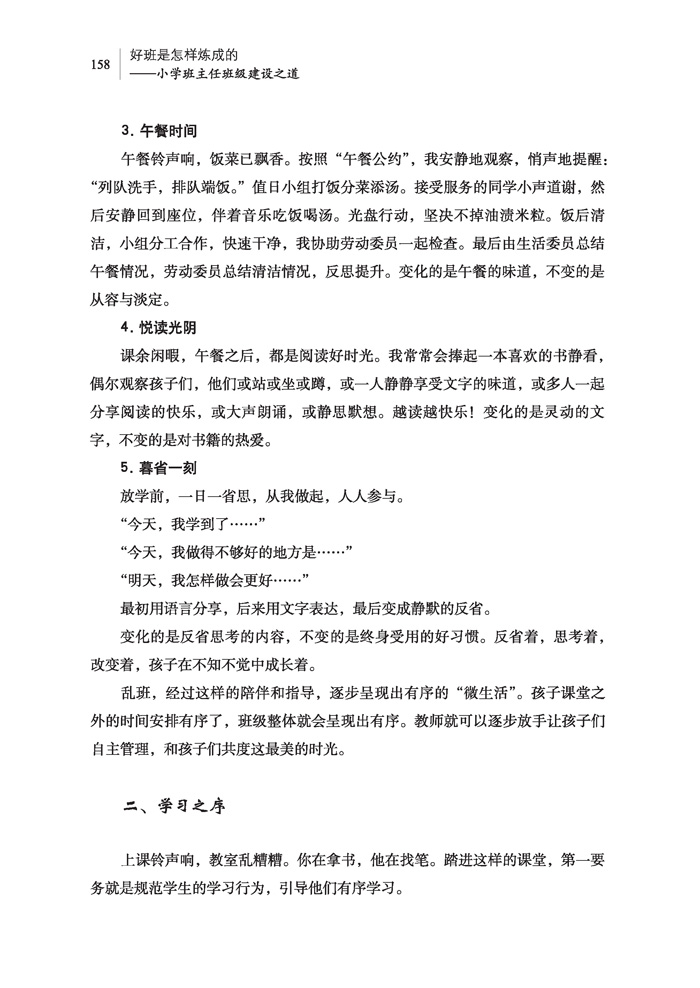 158 好班是怎样炼成的
——小学班主任班级建设之道

3. 午餐时间

午餐铃声响，饭菜已飘香。按照“午餐公约”，我安静地观察，悄声地提醒：“列队洗手，排队端饭。”值日小组打饭分菜添汤。接受服务的同学小声道谢，然后安静回到座位，伴着音乐吃饭喝汤。光盘行动，坚决不掉油渍米粒。饭后清洁，小组分工合作，快速干净，我协助劳动委员一起检查。最后由生活委员总结午餐情况，劳动委员总结清洁情况，反思提升。变化的是午餐的味道，不变的是从容与淡定。

4. 悦读光阴

课余闲暇，午餐之后，都是阅读好时光。我常常会捧起一本喜欢的书静看，偶尔观察孩子们，他们或站或坐或蹲，或一人静静享受文字的味道，或多人一起分享阅读的快乐，或大声朗诵，或静思默想。越读越快乐！变化的是灵动的文字，不变的是对书籍的热爱。

5. 暮省一刻

放学前，一日一省思，从我做起，人人参与。

“今天，我学到了……”

“今天，我做得不够好的地方是……”

“明天，我怎样做会更好……”

最初用语言分享，后来用文字表达，最后变成静默的反省。

变化的是反省思考的内容，不变的是终身受用的好习惯。反省着，思考着，改变着，孩子在不知不觉中成长着。

乱班，经过这样的陪伴和指导，逐步呈现出有序的“微生活”。孩子课堂之外的时间安排有序了，班级整体就会呈现出有序。教师就可以逐步放手让孩子们自主管理，和孩子们共度这最美的时光。

二、学习之序

上课铃声响，教室乱糟糟。你在拿书，他在找笔。踏进这样的课堂，第一要务就是规范学生的学习行为，引导他们有序学习。